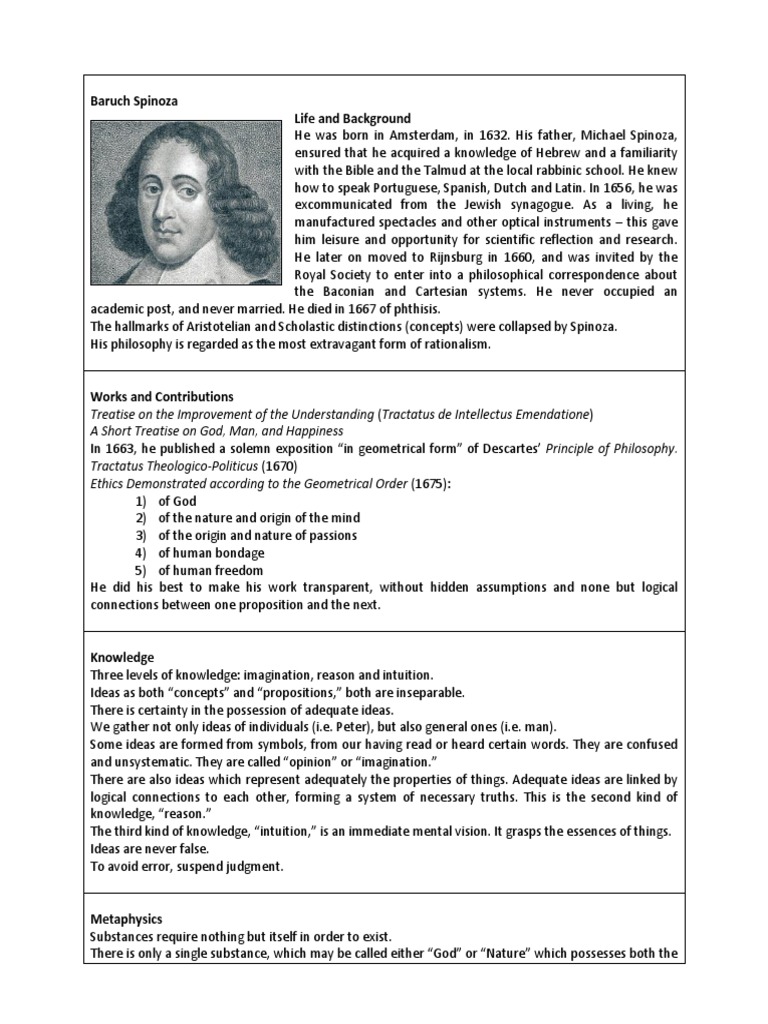 Baruch Spinoza

Life and Background

He was born in Amsterdam, in 1632. His father, Michael Spinoza, ensured that he acquired a knowledge of Hebrew and a familiarity with the Bible and the Talmud at the local rabbinic school. He knew how to speak Portuguese, Spanish, Dutch and Latin. In 1656, he was excommunicated from the Jewish synagogue. As a living, he manufactured spectacles and other optical instruments – this gave him leisure and opportunity for scientific reflection and research. He later on moved to Rijnsburg in 1660, and was invited by the Royal Society to enter into a philosophical correspondence about the Baconian and Cartesian systems. He never occupied an academic post, and never married. He died in 1667 of phthisis.

The hallmarks of Aristotelian and Scholastic distinctions (concepts) were collapsed by Spinoza.

His philosophy is regarded as the most extravagant form of rationalism.

Works and Contributions

Treatise on the Improvement of the Understanding (Tractatus de Intellectus Emendatione)

A Short Treatise on God, Man, and Happiness

In 1663, he published a solemn exposition "in geometrical form" of Descartes' Principle of Philosophy.

Tractatus Theologico-Politicus (1670)

Ethics Demonstrated according to the Geometrical Order (1675):

1) of God
2) of the nature and origin of the mind
3) of the origin and nature of passions
4) of human bondage
5) of human freedom

He did his best to make his work transparent, without hidden assumptions and none but logical connections between one proposition and the next.

Knowledge

Three levels of knowledge: imagination, reason and intuition.

Ideas as both "concepts" and "propositions," both are inseparable.

There is certainty in the possession of adequate ideas.

We gather not only ideas of individuals (i.e. Peter), but also general ones (i.e. man).

Some ideas are formed from symbols, from our having read or heard certain words. They are confused and unsystematic. They are called "opinion" or "imagination."

There are also ideas which represent adequately the properties of things. Adequate ideas are linked by logical connections to each other, forming a system of necessary truths. This is the second kind of knowledge, "reason."

The third kind of knowledge, "intuition," is an immediate mental vision. It grasps the essences of things.

Ideas are never false.

To avoid error, suspend judgment.

Metaphysics

Substances require nothing but itself in order to exist.

There is only a single substance, which may be called either "God" or "Nature" which possesses both the